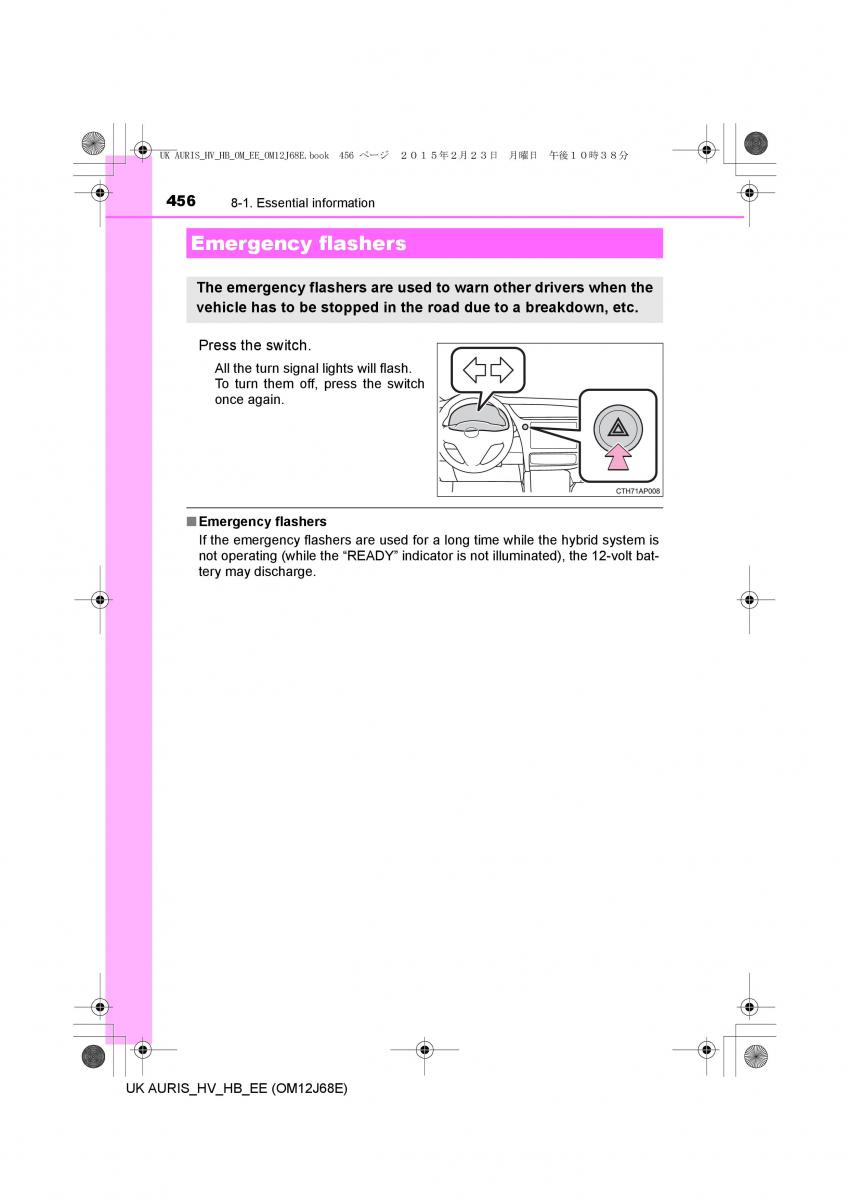 UK AURIS_HV_HB_OM_EE_OM12J68E.book 456 ページ ２０１５年２月２３日 月曜日 午後１０時３８分

456 8-1. Essential information

Emergency flashers

The emergency flashers are used to warn other drivers when the vehicle has to be stopped in the road due to a breakdown, etc.

Press the switch.

All the turn signal lights will flash. To turn them off, press the switch once again.

CTH71AP008

■ Emergency flashers

If the emergency flashers are used for a long time while the hybrid system is not operating (while the “READY” indicator is not illuminated), the 12-volt battery may discharge.

UK AURIS_HV_HB_EE (OM12J68E)